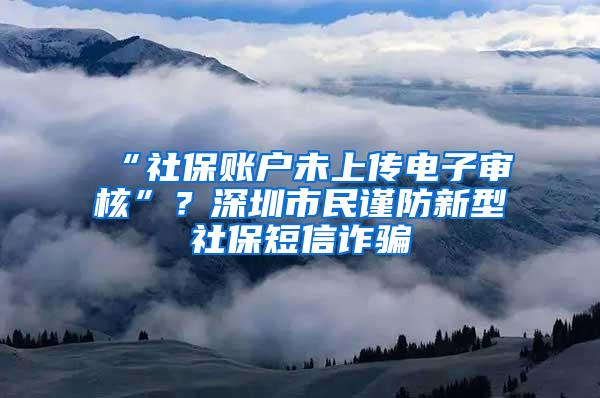 “社保账户未上传电子审核”？深圳市民谨防新型社保短信诈骗